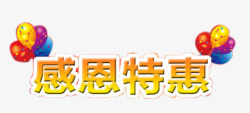 感恩特惠